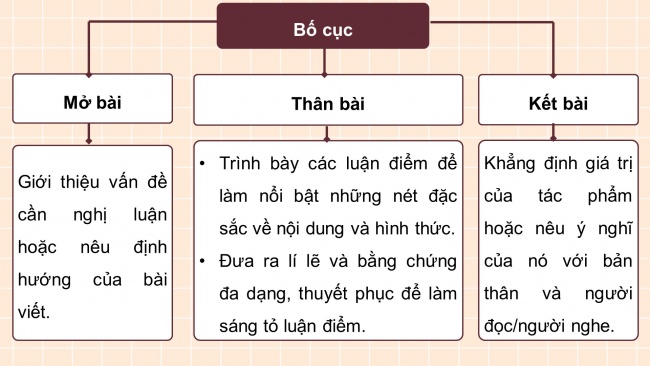 Bố cục

Mở bài

Giới thiệu vấn đề cần nghị luận hoặc nêu định hướng của bài viết.

Thân bài

• Trình bày các luận điểm để làm nổi bật những nét đặc sắc về nội dung và hình thức.
• Đưa ra lí lẽ và bằng chứng đa dạng, thuyết phục để làm sáng tỏ luận điểm.

Kết bài

Khẳng định giá trị của tác phẩm hoặc nêu ý nghĩ của nó với bản thân và người đọc/người nghe.